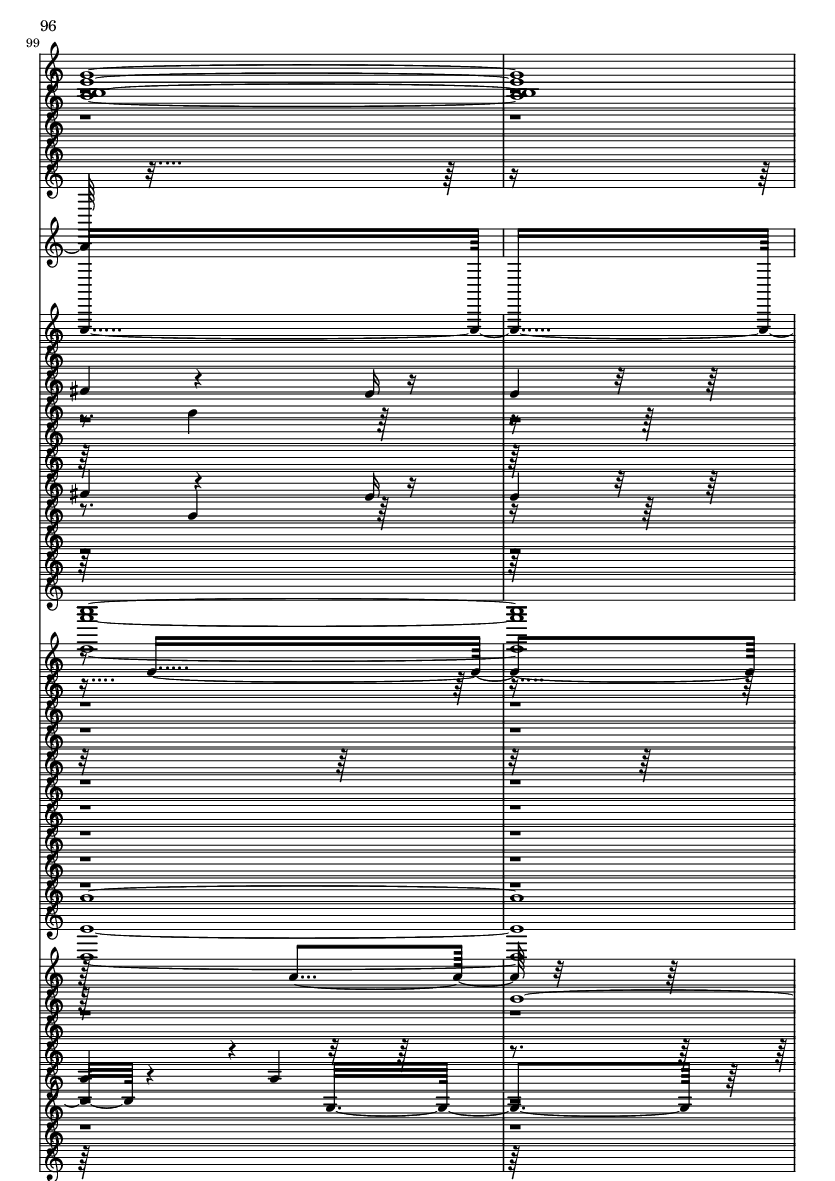 96

99